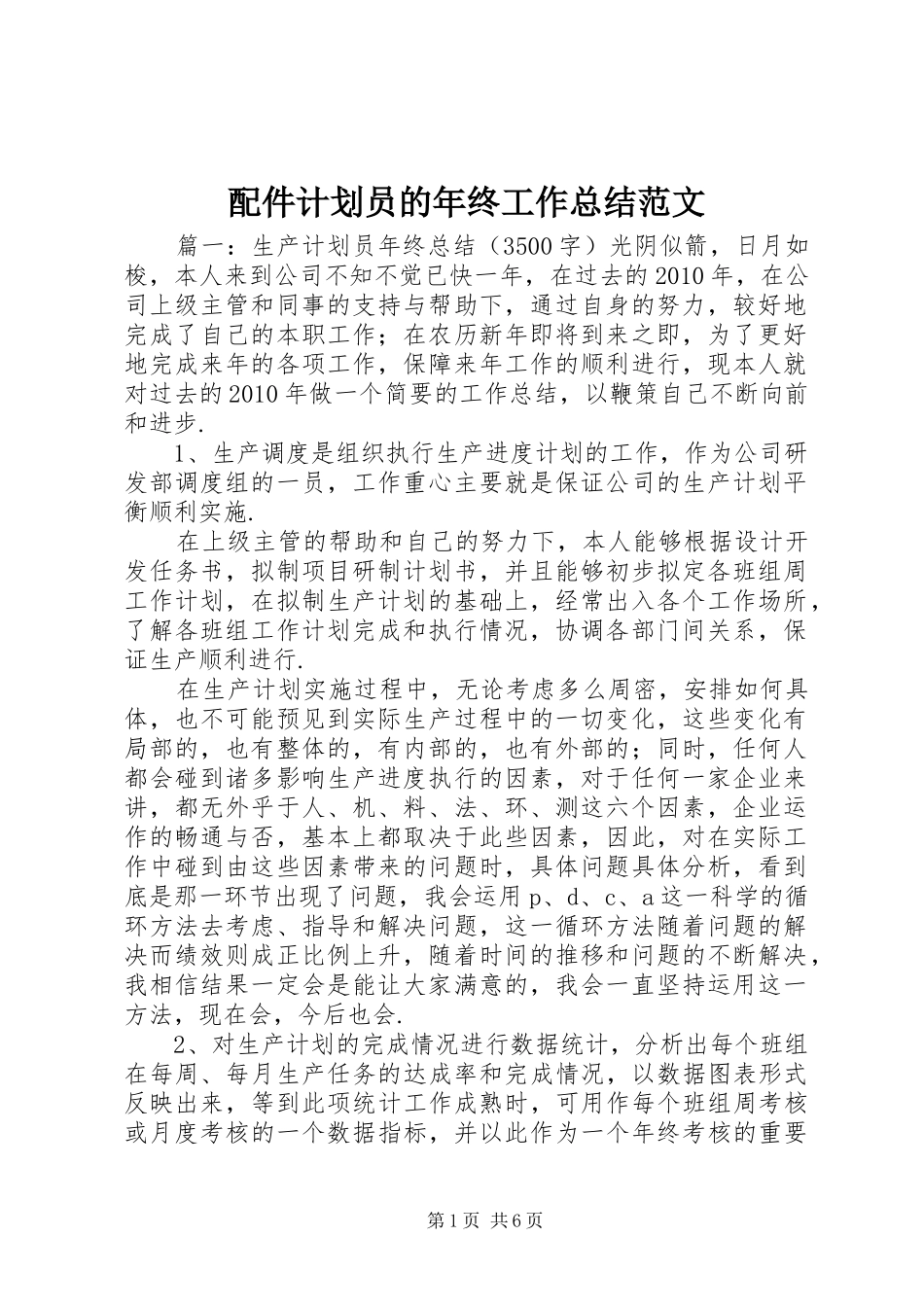 配件计划员的年终工作总结范文

篇一：生产计划员年终总结（3500字）光阴似箭，日月如梭，本人来到公司不知不觉已快一年，在过去的2010年，在公司上级主管和同事的支持与帮助下，通过自身的努力，较好地完成了自己的本职工作；在农历新年即将到来之即，为了更好地完成来年的各项工作，保障来年工作的顺利进行，现本人就对过去的2010年做一个简要的工作总结，以鞭策自己不断向前和进步.

1、生产调度是组织执行生产进度计划的工作，作为公司研发部调度组的一员，工作重心主要就是保证公司的生产计划平衡顺利实施.

在上级主管的帮助和自己的努力下，本人能够根据设计开发任务书，拟制项目研制计划书，并且能够初步拟定各班组周工作计划，在拟制生产计划的基础上，经常出入各个工作场所，了解各班组工作计划完成和执行情况，协调各部门间关系，保证生产顺利进行.

在生产计划实施过程中，无论考虑多么周密，安排如何具体，也不可能预见到实际生产过程中的一切变化，这些变化有局部的，也有整体的，有内部的，也有外部的；同时，任何人都会碰到诸多影响生产进度执行的因素，对于任何一家企业来讲，都无外乎于人、机、料、法、环、测这六个因素，企业运作的畅通与否，基本上都取决于此些因素，因此，对在实际工作中碰到由这些因素带来的问题时，具体问题具体分析，看到底是那一环节出现了问题，我会运用p、d、c、a这一科学的循环方法去考虑、指导和解决问题，这一循环方法随着问题的解决而绩效则成正比例上升，随着时间的推移和问题的不断解决，我相信结果一定会是能让大家满意的，我会一直坚持运用这一方法，现在会，今后也会.

2、对生产计划的完成情况进行数据统计，分析出每个班组在每周、每月生产任务的达成率和完成情况，以数据图表形式反映出来，等到此项统计工作成熟时，可用作每个班组周考核或月度考核的一个数据指标，并以此作为一个年终考核的重要

第1页 共6页